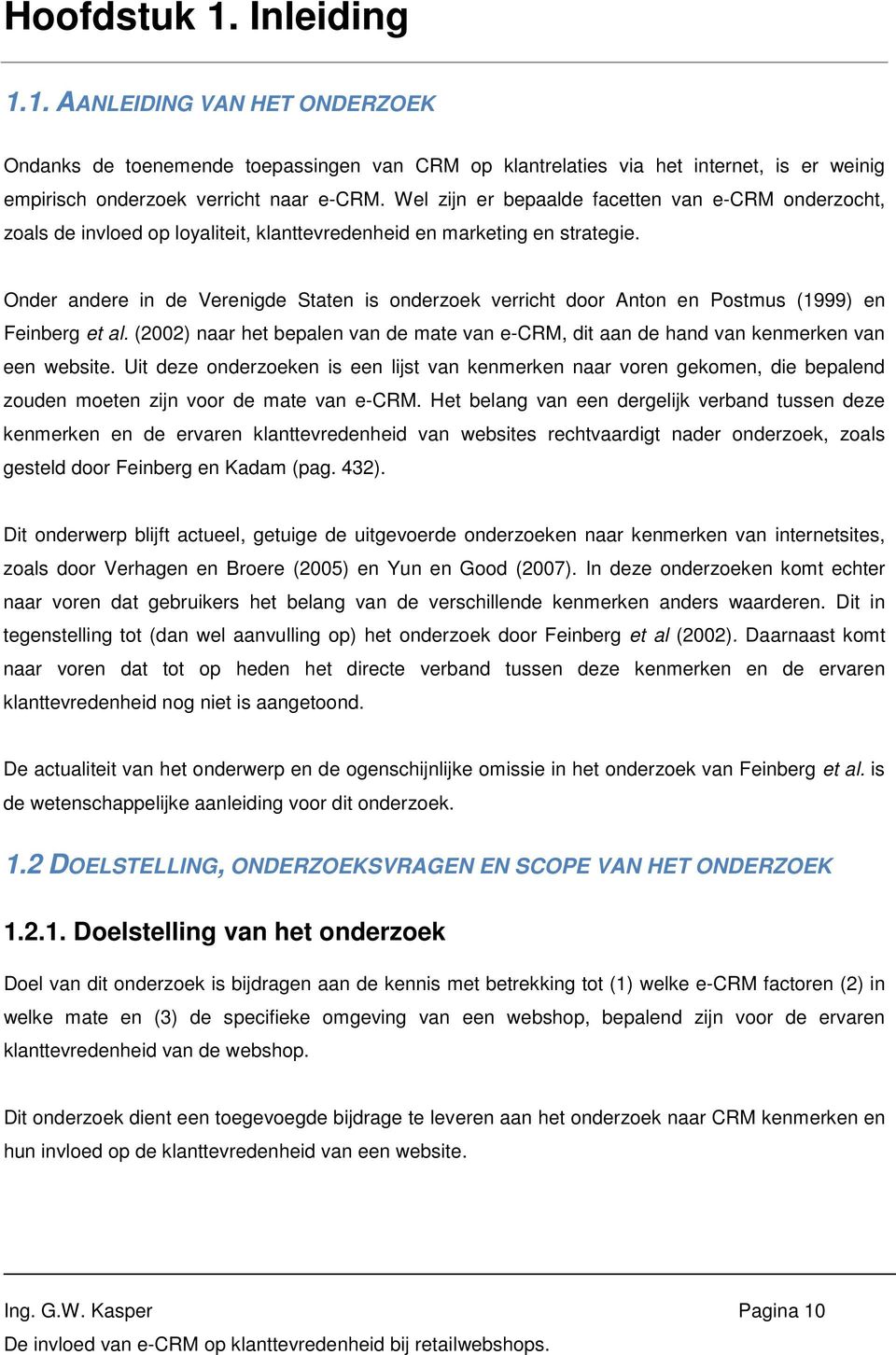 Hoofdstuk 1. Inleiding

1.1. AANLEIDING VAN HET ONDERZOEK

Ondanks de toenemende toepassingen van CRM op klantrelaties via het internet, is er weinig empirisch onderzoek verricht naar e-CRM. Wel zijn er bepaalde facetten van e-CRM onderzocht, zoals de invloed op loyaliteit, klanttevredenheid en marketing en strategie.

Onder andere in de Verenigde Staten is onderzoek verricht door Anton en Postmus (1999) en Feinberg et al. (2002) naar het bepalen van de mate van e-CRM, dit aan de hand van kenmerken van een website. Uit deze onderzoeken is een lijst van kenmerken naar voren gekomen, die bepalend zouden moeten zijn voor de mate van e-CRM. Het belang van een dergelijk verband tussen deze kenmerken en de ervaren klanttevredenheid van websites rechtvaardigt nader onderzoek, zoals gesteld door Feinberg en Kadam (pag. 432).

Dit onderwerp blijft actueel, getuige de uitgevoerde onderzoeken naar kenmerken van internetsites, zoals door Verhagen en Broere (2005) en Yun en Good (2007). In deze onderzoeken komt echter naar voren dat gebruikers het belang van de verschillende kenmerken anders waarderen. Dit in tegenstelling tot (dan wel aanvulling op) het onderzoek door Feinberg et al (2002). Daarnaast komt naar voren dat tot op heden het directe verband tussen deze kenmerken en de ervaren klanttevredenheid nog niet is aangetoond.

De actualiteit van het onderwerp en de ogenschijnlijke omissie in het onderzoek van Feinberg et al. is de wetenschappelijke aanleiding voor dit onderzoek.

1.2 DOELSTELLING, ONDERZOEKSVRAGEN EN SCOPE VAN HET ONDERZOEK

1.2.1. Doelstelling van het onderzoek

Doel van dit onderzoek is bijdragen aan de kennis met betrekking tot (1) welke e-CRM factoren (2) in welke mate en (3) de specifieke omgeving van een webshop, bepalend zijn voor de ervaren klanttevredenheid van de webshop.

Dit onderzoek dient een toegevoegde bijdrage te leveren aan het onderzoek naar CRM kenmerken en hun invloed op de klanttevredenheid van een website.

Ing. G.W. Kasper Pagina 10
De invloed van e-CRM op klanttevredenheid bij retailwebshops.